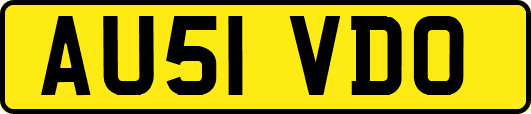 AU51 VDO